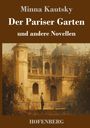 Minna Kautsky

Der Pariser Garten

und andere Novellen

HOFENBERG